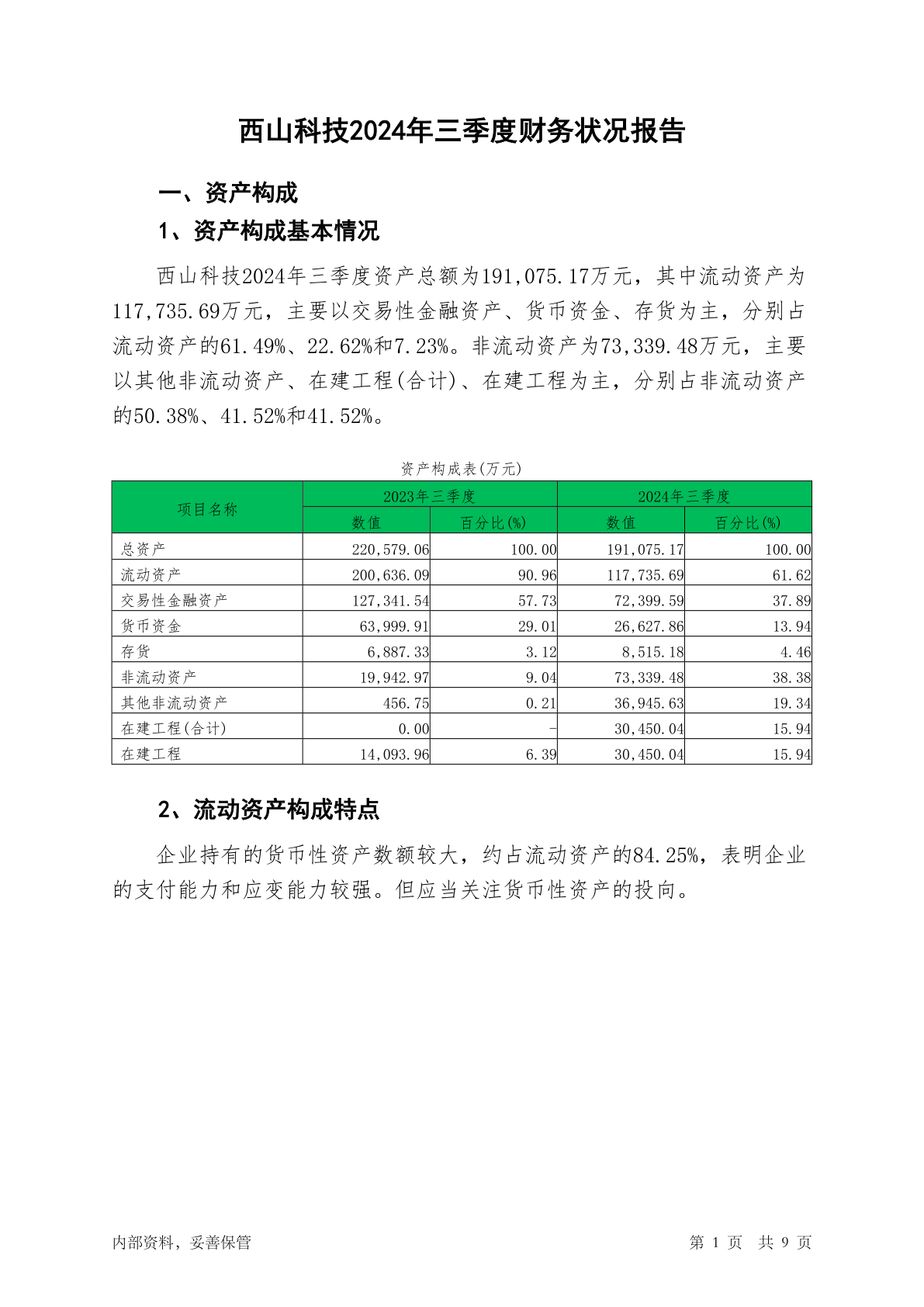 西山科技2024年三季度财务状况报告

一、资产构成

1、资产构成基本情况

西山科技2024年三季度资产总额为191,075.17万元，其中流动资产为117,735.69万元，主要以交易性金融资产、货币资金、存货为主，分别占流动资产的61.49%、22.62%和7.23%。非流动资产为73,339.48万元，主要以其他非流动资产、在建工程(合计)、在建工程为主，分别占非流动资产的50.38%、41.52%和41.52%。

资产构成表(万元)

| 项目名称 | 2023年三季度 数值 | 2023年三季度 百分比(%) | 2024年三季度 数值 | 2024年三季度 百分比(%) |
|---|---|---|---|---|
| 总资产 | 220,579.06 | 100.00 | 191,075.17 | 100.00 |
| 流动资产 | 200,636.09 | 90.96 | 117,735.69 | 61.62 |
| 交易性金融资产 | 127,341.54 | 57.73 | 72,399.59 | 37.89 |
| 货币资金 | 63,999.91 | 29.01 | 26,627.86 | 13.94 |
| 存货 | 6,887.33 | 3.12 | 8,515.18 | 4.46 |
| 非流动资产 | 19,942.97 | 9.04 | 73,339.48 | 38.38 |
| 其他非流动资产 | 456.75 | 0.21 | 36,945.63 | 19.34 |
| 在建工程(合计) | 0.00 | - | 30,450.04 | 15.94 |
| 在建工程 | 14,093.96 | 6.39 | 30,450.04 | 15.94 |

2、流动资产构成特点

企业持有的货币性资产数额较大，约占流动资产的84.25%，表明企业的支付能力和应变能力较强。但应当关注货币性资产的投向。

内部资料，妥善保管　　第 1 页　共 9 页